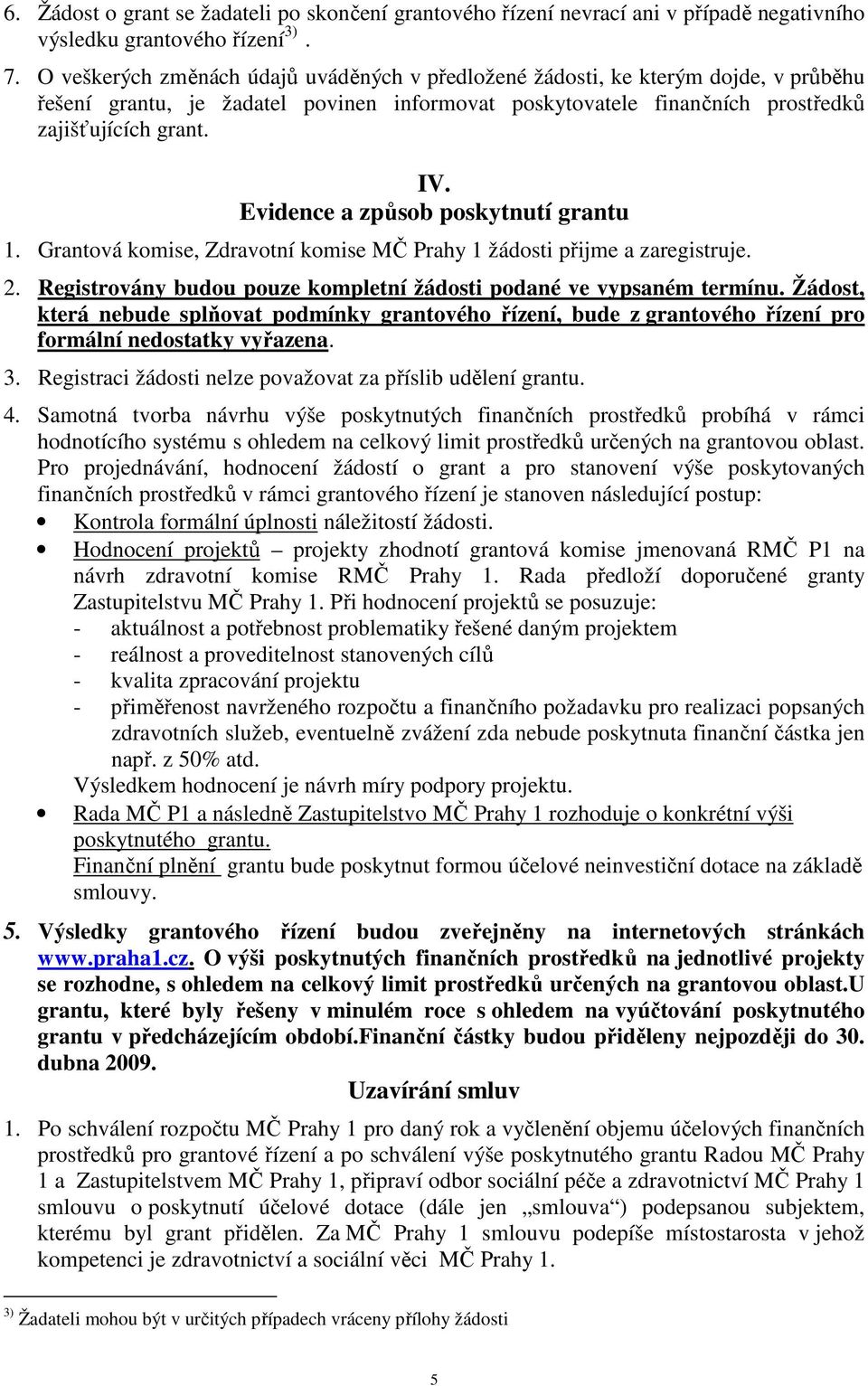 6. Žádost o grant se žadateli po skončení grantového řízení nevrací ani v případě negativního výsledku grantového řízení$^{3)}$ .

7. O veškerých změnách údajů uváděných v předložené žádosti, ke kterým dojde, v průběhu řešení grantu, je žadatel povinen informovat poskytovatele finančních prostředků zajišťujících grant.

IV.
Evidence a způsob poskytnutí grantu

1. Grantová komise, Zdravotní komise MČ Prahy 1 žádosti přijme a zaregistruje.

2. Registrovány budou pouze kompletní žádosti podané ve vypsaném termínu. Žádost, která nebude splňovat podmínky grantového řízení, bude z grantového řízení pro formální nedostatky vyřazena.

3. Registraci žádosti nelze považovat za příslib udělení grantu.

4. Samotná tvorba návrhu výše poskytnutých finančních prostředků probíhá v rámci hodnotícího systému s ohledem na celkový limit prostředků určených na grantovou oblast. Pro projednávání, hodnocení žádostí o grant a pro stanovení výše poskytovaných finančních prostředků v rámci grantového řízení je stanoven následující postup:

• Kontrola formální úplnosti náležitostí žádosti.
• Hodnocení projektů – projekty zhodnotí grantová komise jmenovaná RMČ P1 na návrh zdravotní komise RMČ Prahy 1. Rada předloží doporučené granty Zastupitelstvu MČ Prahy 1. Při hodnocení projektů se posuzuje:
- aktuálnost a potřebnost problematiky řešené daným projektem
- reálnost a proveditelnost stanovených cílů
- kvalita zpracování projektu
- přiměřenost navrženého rozpočtu a finančního požadavku pro realizaci popsaných zdravotních služeb, eventuelně zvážení zda nebude poskytnuta finanční částka jen např. z 50% atd.
Výsledkem hodnocení je návrh míry podpory projektu.
• Rada MČ P1 a následně Zastupitelstvo MČ Prahy 1 rozhoduje o konkrétní výši poskytnutého grantu.
Finanční plnění grantu bude poskytnut formou účelové neinvestiční dotace na základě smlouvy.

5. Výsledky grantového řízení budou zveřejněny na internetových stránkách www.praha1.cz. O výši poskytnutých finančních prostředků na jednotlivé projekty se rozhodne, s ohledem na celkový limit prostředků určených na grantovou oblast.U grantu, které byly řešeny v minulém roce s ohledem na vyúčtování poskytnutého grantu v předcházejícím období.Finanční částky budou přiděleny nejpozději do 30. dubna 2009.

Uzavírání smluv

1. Po schválení rozpočtu MČ Prahy 1 pro daný rok a vyčlenění objemu účelových finančních prostředků pro grantové řízení a po schválení výše poskytnutého grantu Radou MČ Prahy 1 a Zastupitelstvem MČ Prahy 1, připraví odbor sociální péče a zdravotnictví MČ Prahy 1 smlouvu o poskytnutí účelové dotace (dále jen „smlouva“) podepsanou subjektem, kterému byl grant přidělen. Za MČ Prahy 1 smlouvu podepíše místostarosta v jehož kompetenci je zdravotnictví a sociální věci MČ Prahy 1.

$^{3)}$ Žadateli mohou být v určitých případech vráceny přílohy žádosti

5